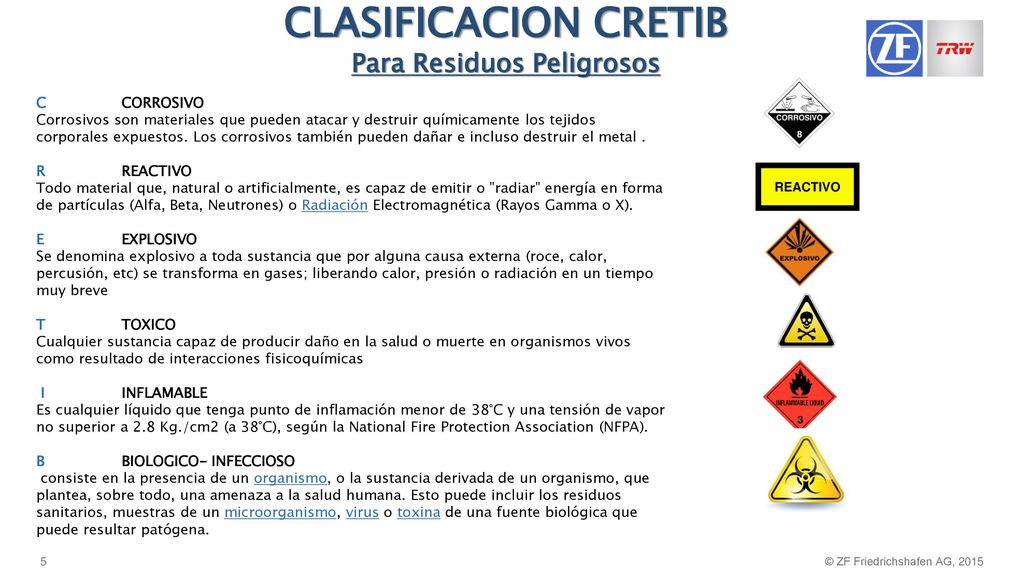 CLASIFICACION CRETIB
Para Residuos Peligrosos

ZF TRW

C CORROSIVO
Corrosivos son materiales que pueden atacar y destruir químicamente los tejidos corporales expuestos. Los corrosivos también pueden dañar e incluso destruir el metal .

R REACTIVO
Todo material que, natural o artificialmente, es capaz de emitir o "radiar" energía en forma de partículas (Alfa, Beta, Neutrones) o Radiación Electromagnética (Rayos Gamma o X).

E EXPLOSIVO
Se denomina explosivo a toda sustancia que por alguna causa externa (roce, calor, percusión, etc) se transforma en gases; liberando calor, presión o radiación en un tiempo muy breve

T TOXICO
Cualquier sustancia capaz de producir daño en la salud o muerte en organismos vivos como resultado de interacciones fisicoquímicas

I INFLAMABLE
Es cualquier líquido que tenga punto de inflamación menor de 38°C y una tensión de vapor no superior a 2.8 Kg./cm2 (a 38°C), según la National Fire Protection Association (NFPA).

B BIOLOGICO- INFECCIOSO
consiste en la presencia de un organismo, o la sustancia derivada de un organismo, que plantea, sobre todo, una amenaza a la salud humana. Esto puede incluir los residuos sanitarios, muestras de un microorganismo, virus o toxina de una fuente biológica que puede resultar patógena.

CORROSIVO
8

REACTIVO

EXPLOSIVO

INFLAMMABLE LIQUID
3

5

© ZF Friedrichshafen AG, 2015